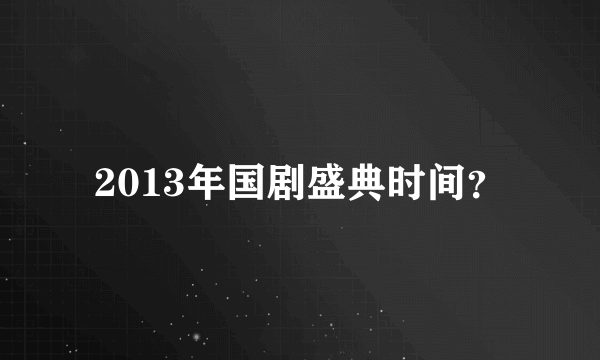 2013年国剧盛典时间?